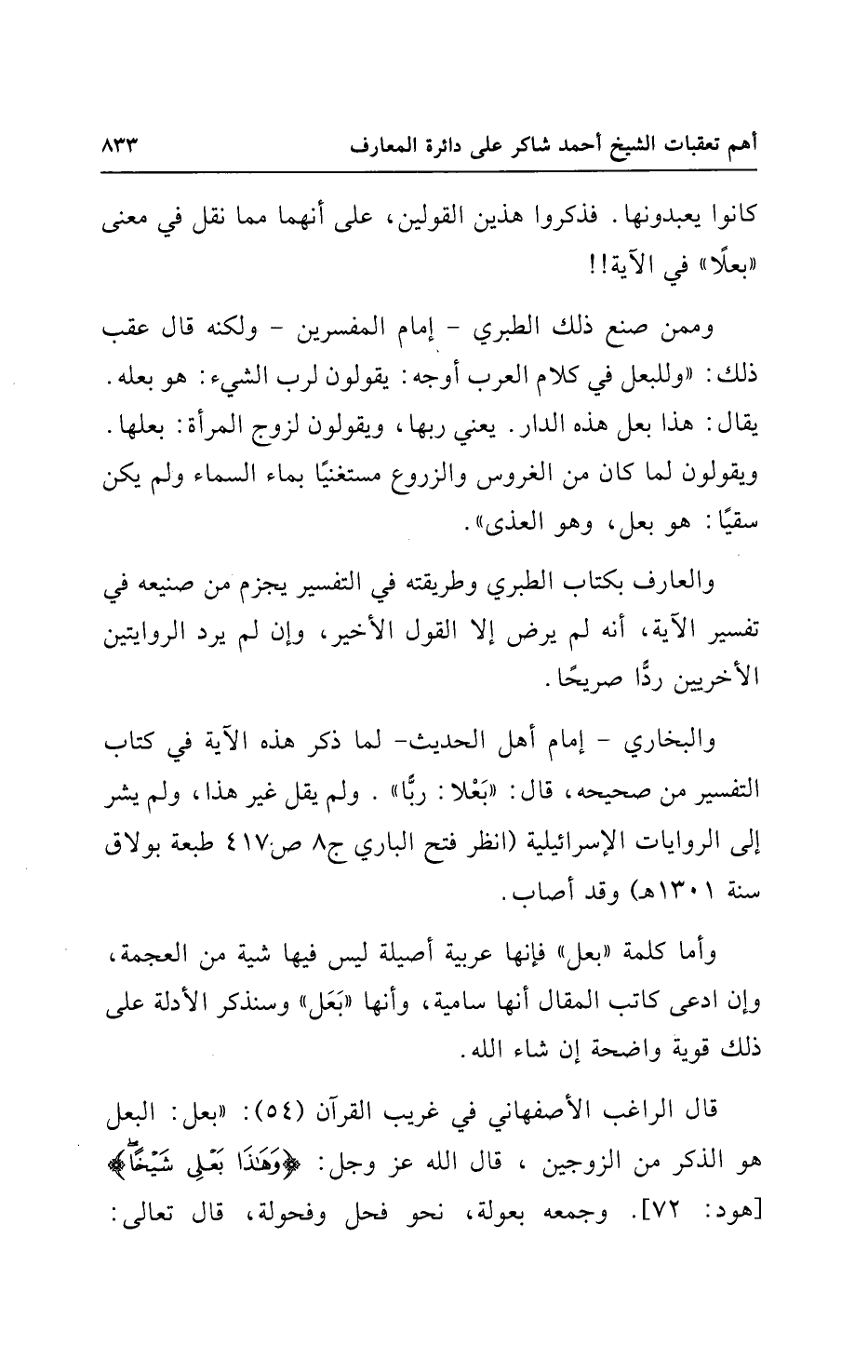 أهم تعقبات الشيخ أحمد شاكر على دائرة المعارف ٨٣٣

كانوا يعبدونها. فذكروا هذين القولين، على أنهما مما نقل في معنى «بعلًا» في الآية!!

وممن صنع ذلك الطبري - إمام المفسرين - ولكنه قال عقب ذلك: «وللبعل في كلام العرب أوجه: يقولون لرب الشيء: هو بعله. يقال: هذا بعل هذه الدار. يعني ربها، ويقولون لزوج المرأة: بعلها. ويقولون لما كان من الغروس والزروع مستغنيًا بماء السماء ولم يكن سقيًا: هو بعل، وهو العذى».

والعارف بكتاب الطبري وطريقته في التفسير يجزم من صنيعه في تفسير الآية، أنه لم يرض إلا القول الأخير، وإن لم يرد الروايتين الأخريين ردًّا صريحًا.

والبخاري - إمام أهل الحديث- لما ذكر هذه الآية في كتاب التفسير من صحيحه، قال: «بَعْلا: ربًّا». ولم يقل غير هذا، ولم يشر إلى الروايات الإسرائيلية (انظر فتح الباري ج٨ ص٤١٧ طبعة بولاق سنة ١٣٠١هـ) وقد أصاب.

وأما كلمة «بعل» فإنها عربية أصيلة ليس فيها شية من العجمة، وإن ادعى كاتب المقال أنها سامية، وأنها «بَعَل» وسنذكر الأدلة على ذلك قوية واضحة إن شاء الله.

قال الراغب الأصفهاني في غريب القرآن (٥٤): «بعل: البعل هو الذكر من الزوجين، قال الله عز وجل: ﴿وَهَٰذَا بَعْلِي شَيْخًا﴾ [هود: ٧٢]. وجمعه بعولة، نحو فحل وفحولة، قال تعالى: